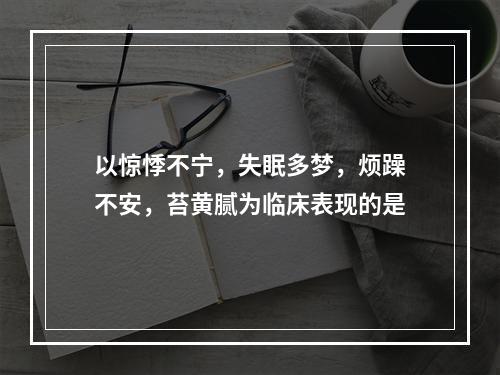 以惊悸不宁，失眠多梦，烦躁不安，苔黄腻为临床表现的是